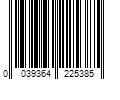 0 039364 225385